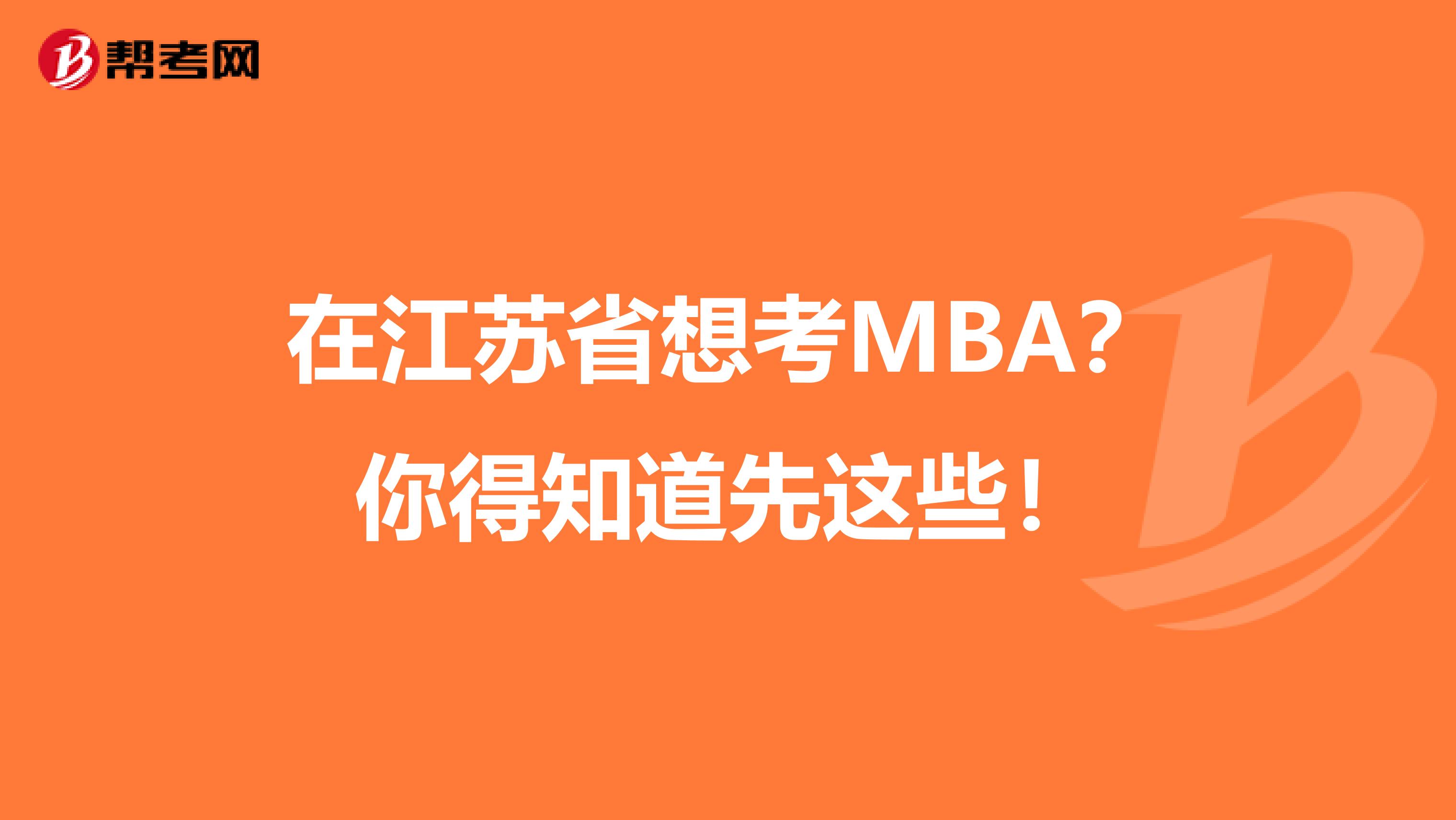 帮考网

在江苏省想考MBA？
你得知道先这些！